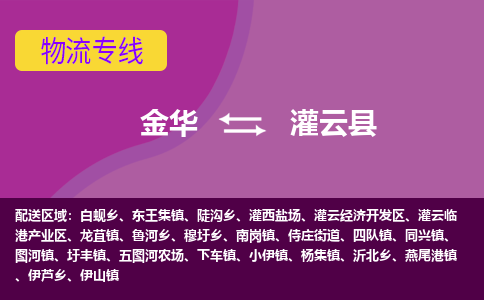 物流专线

金华 灌云县

配送区域：白蚬乡、东王集镇、陡沟乡、灌西盐场、灌云经济开发区、灌云临港产业区、龙苴镇、鲁河乡、穆圩乡、南岗镇、侍庄街道、四队镇、同兴镇、图河镇、圩丰镇、五图河农场、下车镇、小伊镇、杨集镇、沂北乡、燕尾港镇、伊芦乡、伊山镇